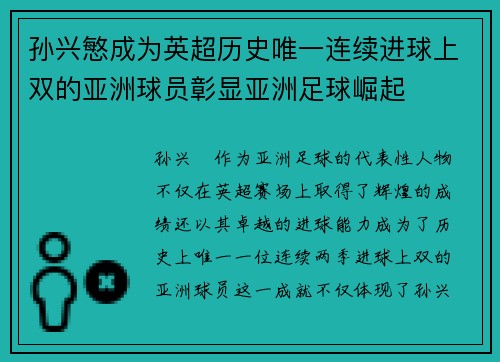 孙兴慜成为英超历史唯一连续进球上双的亚洲球员彰显亚洲足球崛起

孙兴　作为亚洲足球的代表性人物不仅在英超赛场上取得了辉煌的成绩还以其卓越的进球能力成为了历史上唯一一位连续两季进球上双的亚洲球员这一成就不仅体现了孙兴